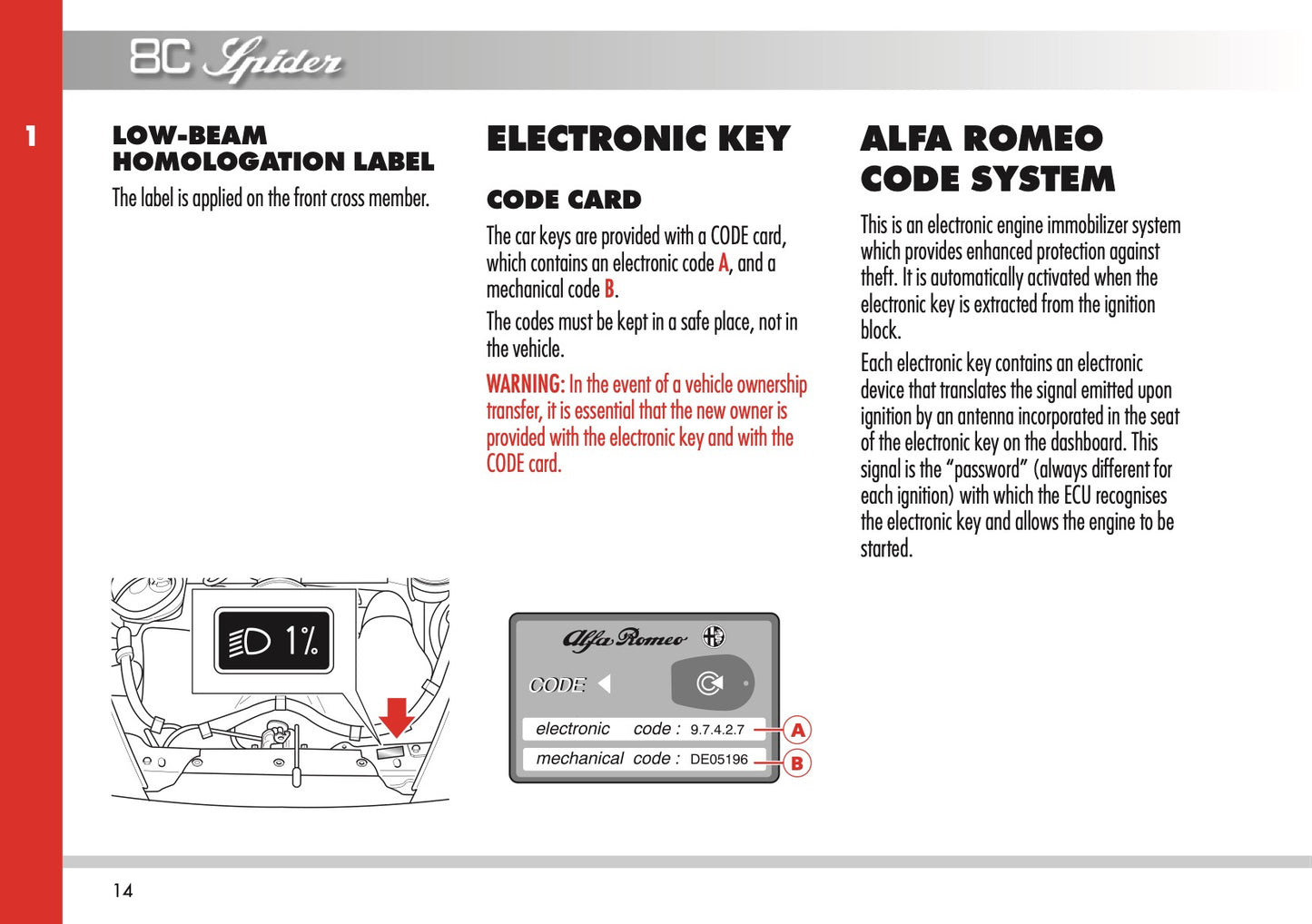 8C Spider

1

LOW-BEAM HOMOLOGATION LABEL

The label is applied on the front cross member.

1%

ELECTRONIC KEY

CODE CARD

The car keys are provided with a CODE card, which contains an electronic code A, and a mechanical code B.

The codes must be kept in a safe place, not in the vehicle.

WARNING: In the event of a vehicle ownership transfer, it is essential that the new owner is provided with the electronic key and with the CODE card.

Alfa Romeo

CODE

electronic code : 9.7.4.2.7

mechanical code : DE05196

A

B

ALFA ROMEO CODE SYSTEM

This is an electronic engine immobilizer system which provides enhanced protection against theft. It is automatically activated when the electronic key is extracted from the ignition block.

Each electronic key contains an electronic device that translates the signal emitted upon ignition by an antenna incorporated in the seat of the electronic key on the dashboard. This signal is the “password” (always different for each ignition) with which the ECU recognises the electronic key and allows the engine to be started.

14